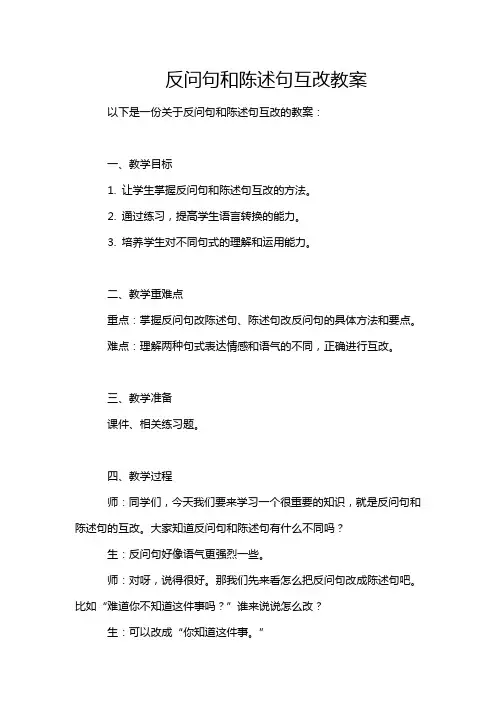 反问句和陈述句互改教案

以下是一份关于反问句和陈述句互改的教案：

一、教学目标

1. 让学生掌握反问句和陈述句互改的方法。

2. 通过练习，提高学生语言转换的能力。

3. 培养学生对不同句式的理解和运用能力。

二、教学重难点

重点：掌握反问句改陈述句、陈述句改反问句的具体方法和要点。

难点：理解两种句式表达情感和语气的不同，正确进行互改。

三、教学准备

课件、相关练习题。

四、教学过程

师：同学们，今天我们要来学习一个很重要的知识，就是反问句和陈述句的互改。大家知道反问句和陈述句有什么不同吗？

生：反问句好像语气更强烈一些。

师：对呀，说得很好。那我们先来看怎么把反问句改成陈述句吧。比如“难道你不知道这件事吗？”谁来说说怎么改？

生：可以改成“你知道这件事。”